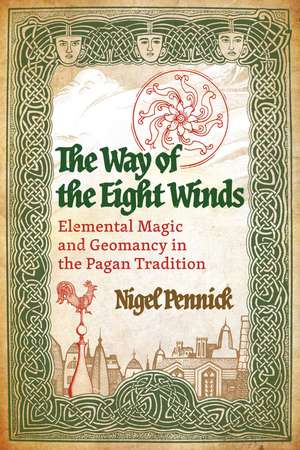 The Way of the Eight Winds

Elemental Magic and Geomancy in the Pagan Tradition

Nigel Pennick